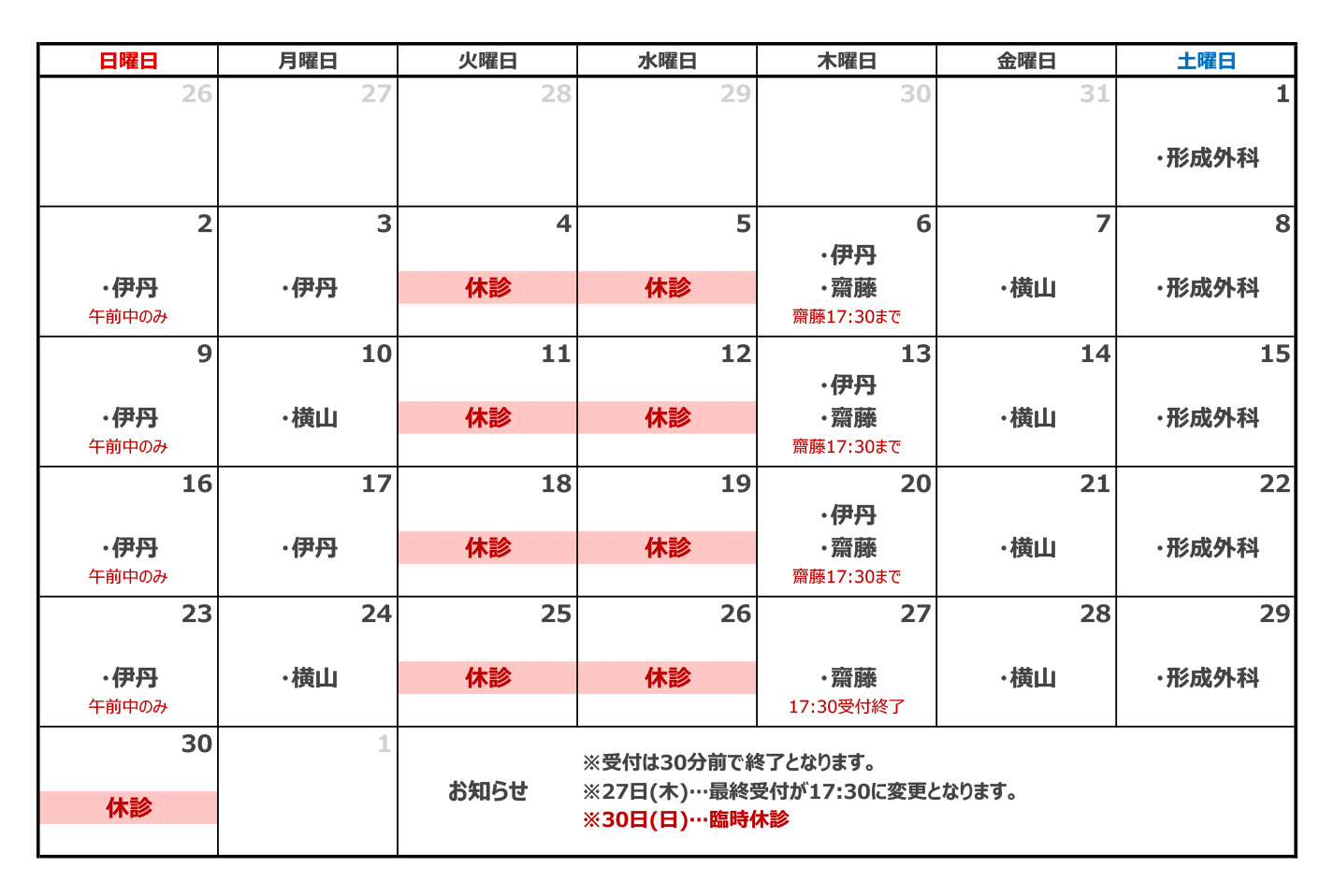 | 日曜日 | 月曜日 | 火曜日 | 水曜日 | 木曜日 | 金曜日 | 土曜日 |
|---|---|---|---|---|---|---|
| 26 | 27 | 28 | 29 | 30 | 31 | 1 ・形成外科 |
| 2 ・伊丹 午前中のみ | 3 ・伊丹 | 4 休診 | 5 休診 | 6 ・伊丹 ・齋藤 齋藤17:30まで | 7 ・横山 | 8 ・形成外科 |
| 9 ・伊丹 午前中のみ | 10 ・横山 | 11 休診 | 12 休診 | 13 ・伊丹 ・齋藤 齋藤17:30まで | 14 ・横山 | 15 ・形成外科 |
| 16 ・伊丹 午前中のみ | 17 ・伊丹 | 18 休診 | 19 休診 | 20 ・伊丹 ・齋藤 齋藤17:30まで | 21 ・横山 | 22 ・形成外科 |
| 23 ・伊丹 午前中のみ | 24 ・横山 | 25 休診 | 26 休診 | 27 ・齋藤 17:30受付終了 | 28 ・横山 | 29 ・形成外科 |
| 30 休診 | 1 | お知らせ | ※受付は30分前で終了となります。 ※27日(木)…最終受付が17:30に変更となります。 ※30日(日)…臨時休診 | | | |